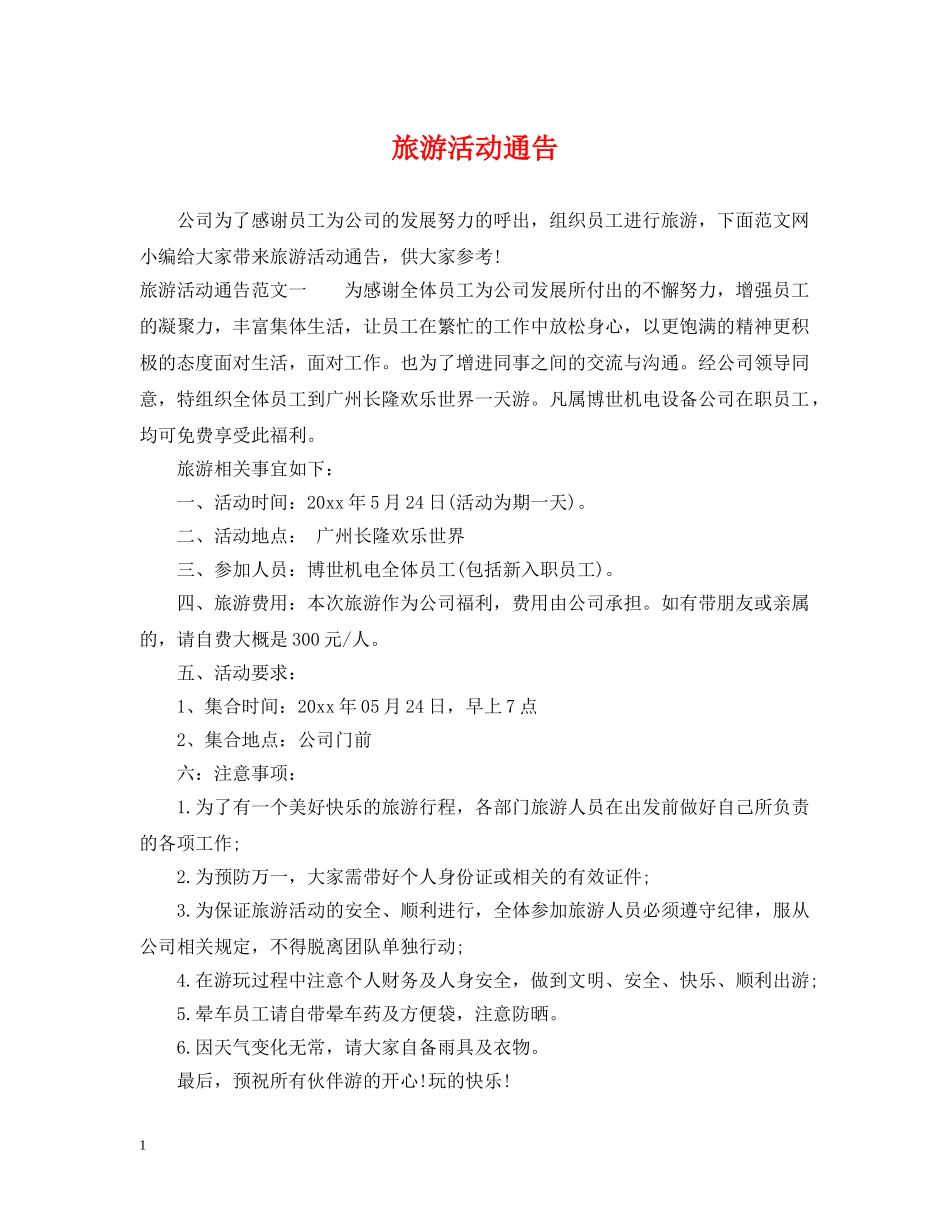 旅游活动通告

公司为了感谢员工为公司的发展努力的呼出，组织员工进行旅游，下面范文网小编给大家带来旅游活动通告，供大家参考!

旅游活动通告范文一　　为感谢全体员工为公司发展所付出的不懈努力，增强员工的凝聚力，丰富集体生活，让员工在繁忙的工作中放松身心，以更饱满的精神更积极的态度面对生活，面对工作。也为了增进同事之间的交流与沟通。经公司领导同意，特组织全体员工到广州长隆欢乐世界一天游。凡属博世机电设备公司在职员工，均可免费享受此福利。

旅游相关事宜如下：

一、活动时间：20xx年5月24日(活动为期一天)。

二、活动地点：　广州长隆欢乐世界

三、参加人员：博世机电全体员工(包括新入职员工)。

四、旅游费用：本次旅游作为公司福利，费用由公司承担。如有带朋友或亲属的，请自费大概是300元/人。

五、活动要求：

1、集合时间：20xx年05月24日，早上7点

2、集合地点：公司门前

六：注意事项：

1.为了有一个美好快乐的旅游行程，各部门旅游人员在出发前做好自己所负责的各项工作;

2.为预防万一，大家需带好个人身份证或相关的有效证件;

3.为保证旅游活动的安全、顺利进行，全体参加旅游人员必须遵守纪律，服从公司相关规定，不得脱离团队单独行动;

4.在游玩过程中注意个人财务及人身安全，做到文明、安全、快乐、顺利出游;

5.晕车员工请自带晕车药及方便袋，注意防晒。

6.因天气变化无常，请大家自备雨具及衣物。

最后，预祝所有伙伴游的开心!玩的快乐!

1